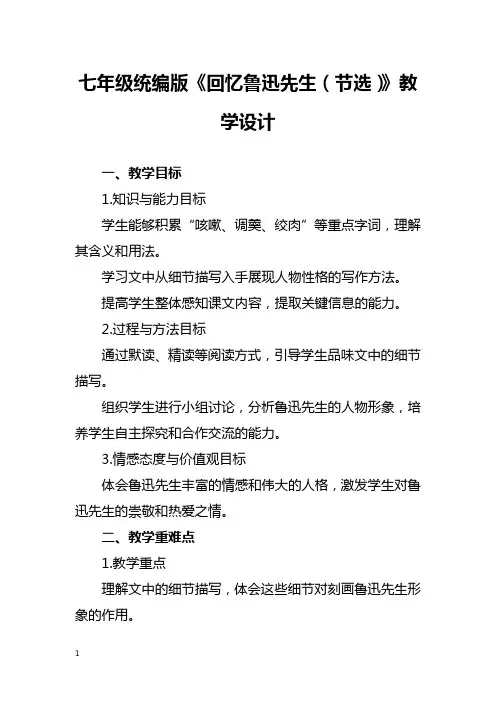 七年级统编版《回忆鲁迅先生（节选）》教学设计

一、教学目标

1.知识与能力目标

学生能够积累“咳嗽、调羹、绞肉”等重点字词，理解其含义和用法。

学习文中从细节描写入手展现人物性格的写作方法。

提高学生整体感知课文内容，提取关键信息的能力。

2.过程与方法目标

通过默读、精读等阅读方式，引导学生品味文中的细节描写。

组织学生进行小组讨论，分析鲁迅先生的人物形象，培养学生自主探究和合作交流的能力。

3.情感态度与价值观目标

体会鲁迅先生丰富的情感和伟大的人格，激发学生对鲁迅先生的崇敬和热爱之情。

二、教学重难点

1.教学重点

理解文中的细节描写，体会这些细节对刻画鲁迅先生形象的作用。

1